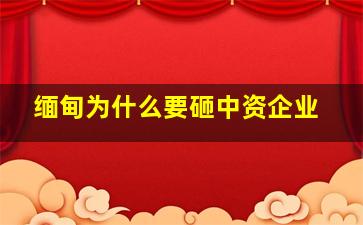 缅甸为什么要砸中资企业